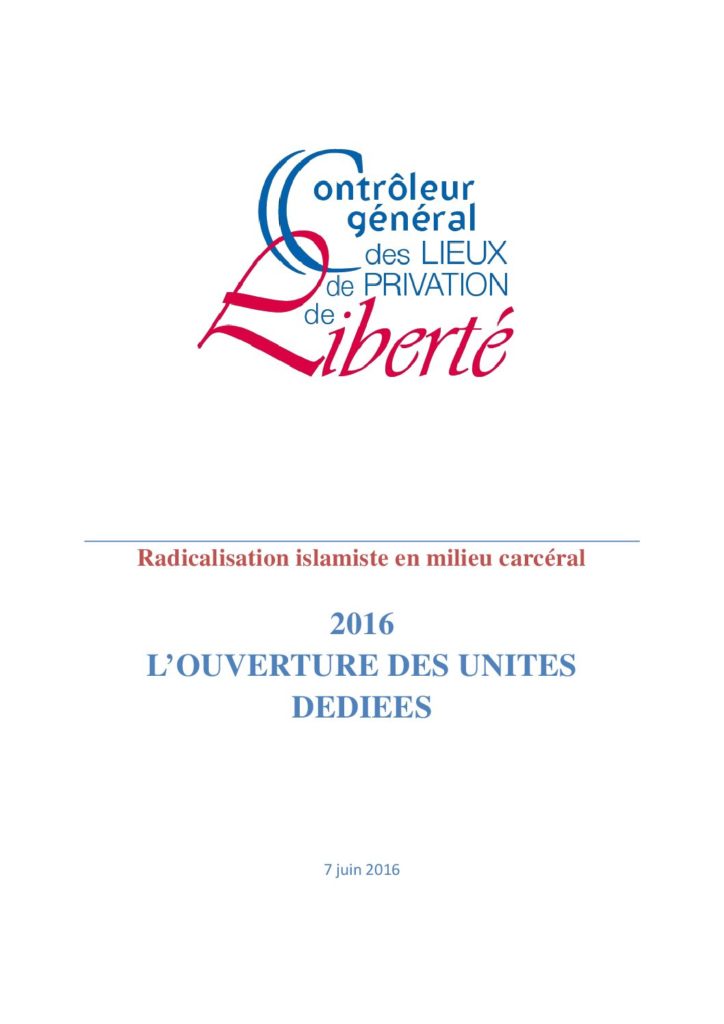 Contrôleur général des LIEUX de PRIVATION de Liberté

Radicalisation islamiste en milieu carcéral

2016
L'OUVERTURE DES UNITES DEDIEES

7 juin 2016